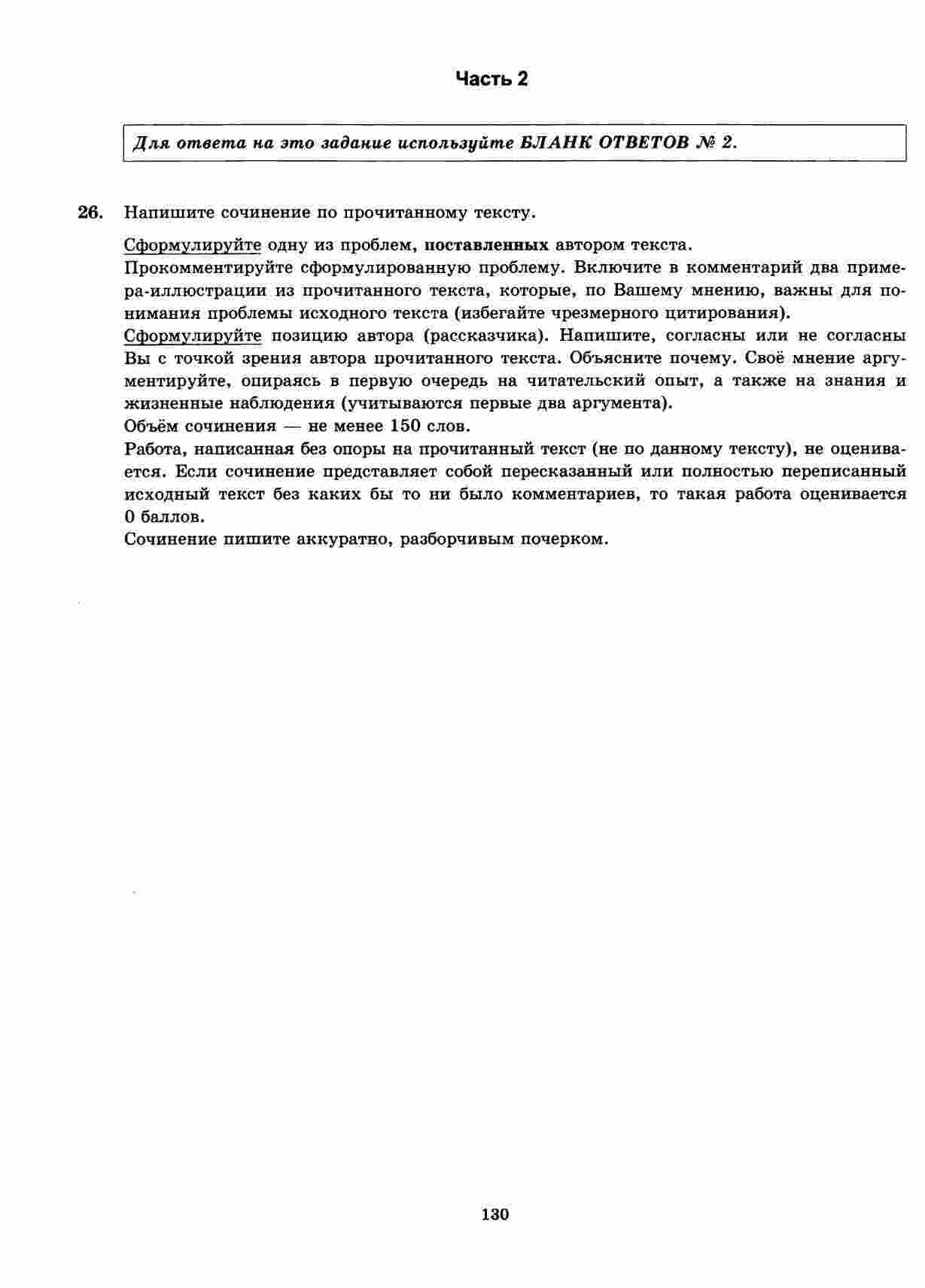 Часть 2

Для ответа на это задание используйте БЛАНК ОТВЕТОВ № 2.

26. Напишите сочинение по прочитанному тексту.

Сформулируйте одну из проблем, поставленных автором текста.
Прокомментируйте сформулированную проблему. Включите в комментарий два примера-иллюстрации из прочитанного текста, которые, по Вашему мнению, важны для понимания проблемы исходного текста (избегайте чрезмерного цитирования).
Сформулируйте позицию автора (рассказчика). Напишите, согласны или не согласны Вы с точкой зрения автора прочитанного текста. Объясните почему. Своё мнение аргументируйте, опираясь в первую очередь на читательский опыт, а также на знания и жизненные наблюдения (учитываются первые два аргумента).
Объём сочинения — не менее 150 слов.
Работа, написанная без опоры на прочитанный текст (не по данному тексту), не оценивается. Если сочинение представляет собой пересказанный или полностью переписанный исходный текст без каких бы то ни было комментариев, то такая работа оценивается 0 баллов.
Сочинение пишите аккуратно, разборчивым почерком.

130